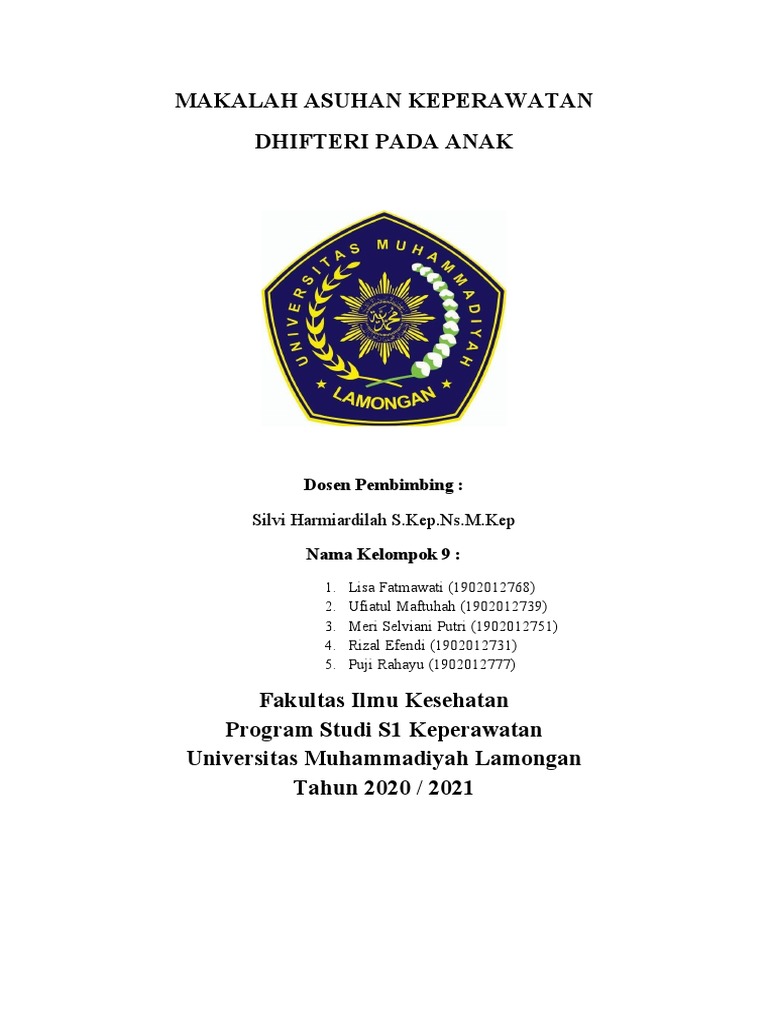 MAKALAH ASUHAN KEPERAWATAN

DHIFTERI PADA ANAK

UNIVERSITAS MUHAMMADIYAH

LAMONGAN

Dosen Pembimbing :

Silvi Harmiardilah S.Kep.Ns.M.Kep

Nama Kelompok 9 :

1. Lisa Fatmawati (1902012768)
2. Ufiatul Maftuhah (1902012739)
3. Meri Selviani Putri (1902012751)
4. Rizal Efendi (1902012731)
5. Puji Rahayu (1902012777)

Fakultas Ilmu Kesehatan
Program Studi S1 Keperawatan
Universitas Muhammadiyah Lamongan
Tahun 2020 / 2021